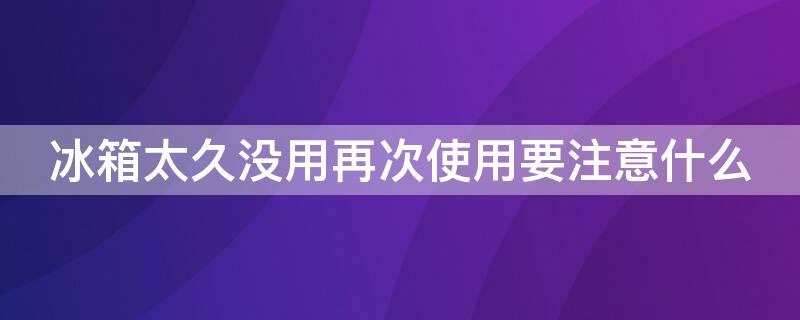 冰箱太久没用再次使用要注意什么